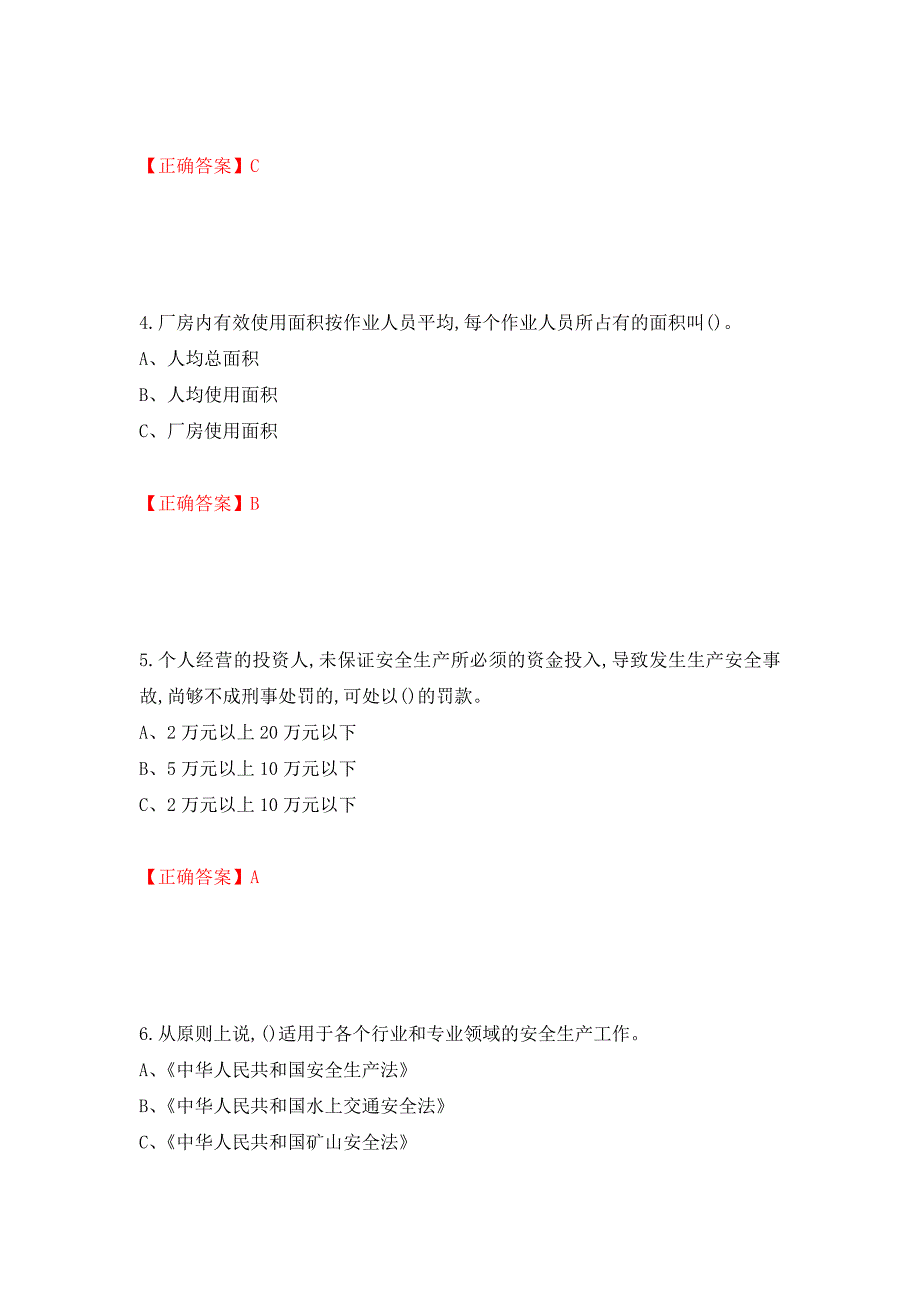 【正确答案】C

4.厂房内有效使用面积按作业人员平均,每个作业人员所占有的面积叫()。
A、人均总面积
B、人均使用面积
C、厂房使用面积

【正确答案】B

5.个人经营的投资人,未保证安全生产所必须的资金投入,导致发生生产安全事故,尚够不成刑事处罚的,可处以()的罚款。
A、2万元以上20万元以下
B、5万元以上10万元以下
C、2万元以上10万元以下

【正确答案】A

6.从原则上说,()适用于各个行业和专业领域的安全生产工作。
A、《中华人民共和国安全生产法》
B、《中华人民共和国水上交通安全法》
C、《中华人民共和国矿山安全法》